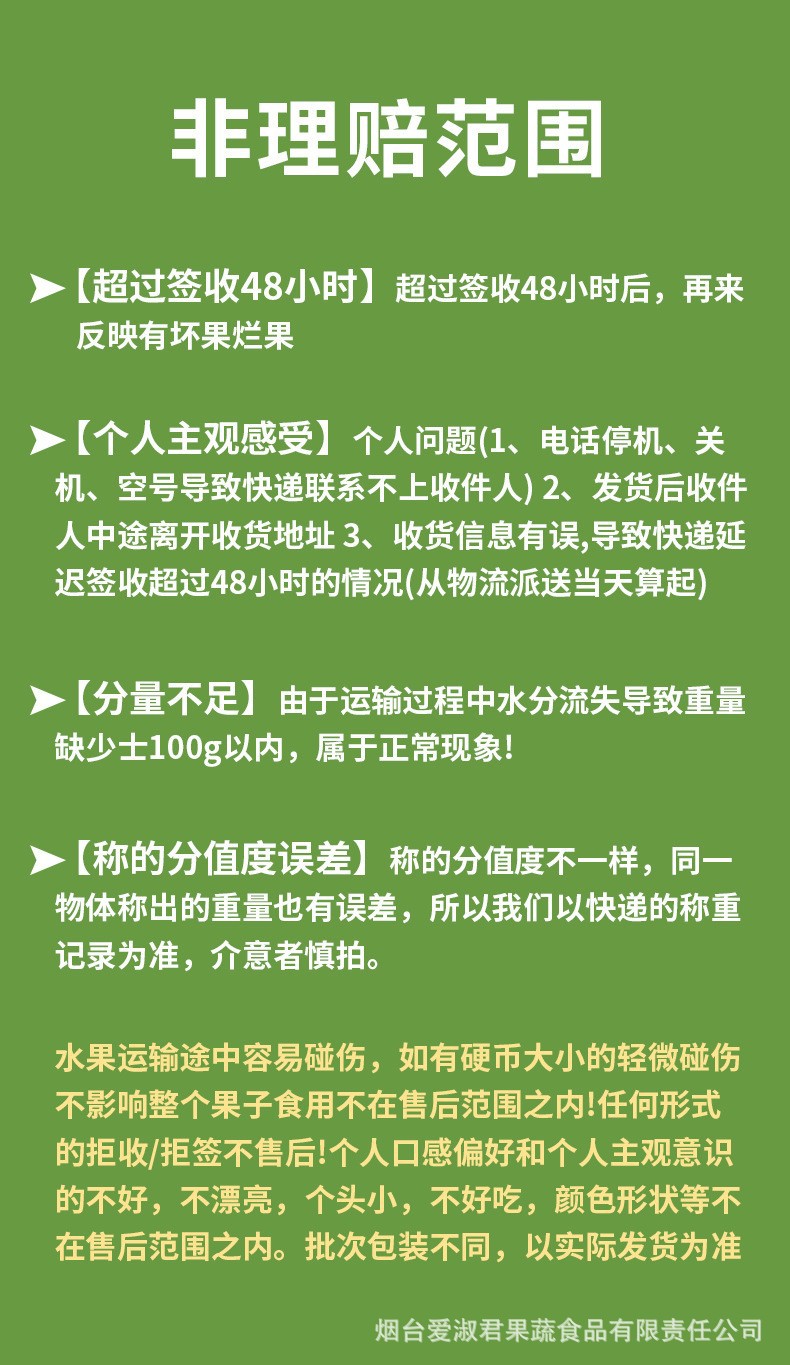 非理赔范围

➤【超过签收48小时】超过签收48小时后，再来反映有坏果烂果

➤【个人主观感受】个人问题(1、电话停机、关机、空号导致快递联系不上收件人) 2、发货后收件人中途离开收货地址 3、收货信息有误,导致快递延迟签收超过48小时的情况(从物流派送当天算起)

➤【分量不足】由于运输过程中水分流失导致重量缺少士100g以内，属于正常现象!

➤【称的分值度误差】称的分值度不一样，同一物体称出的重量也有误差，所以我们以快递的称重记录为准，介意者慎拍。

水果运输途中容易碰伤，如有硬币大小的轻微碰伤不影响整个果子食用不在售后范围之内!任何形式的拒收/拒签不售后!个人口感偏好和个人主观意识的不好，不漂亮，个头小，不好吃，颜色形状等不在售后范围之内。批次包装不同，以实际发货为准

烟台爱淑君果蔬食品有限责任公司